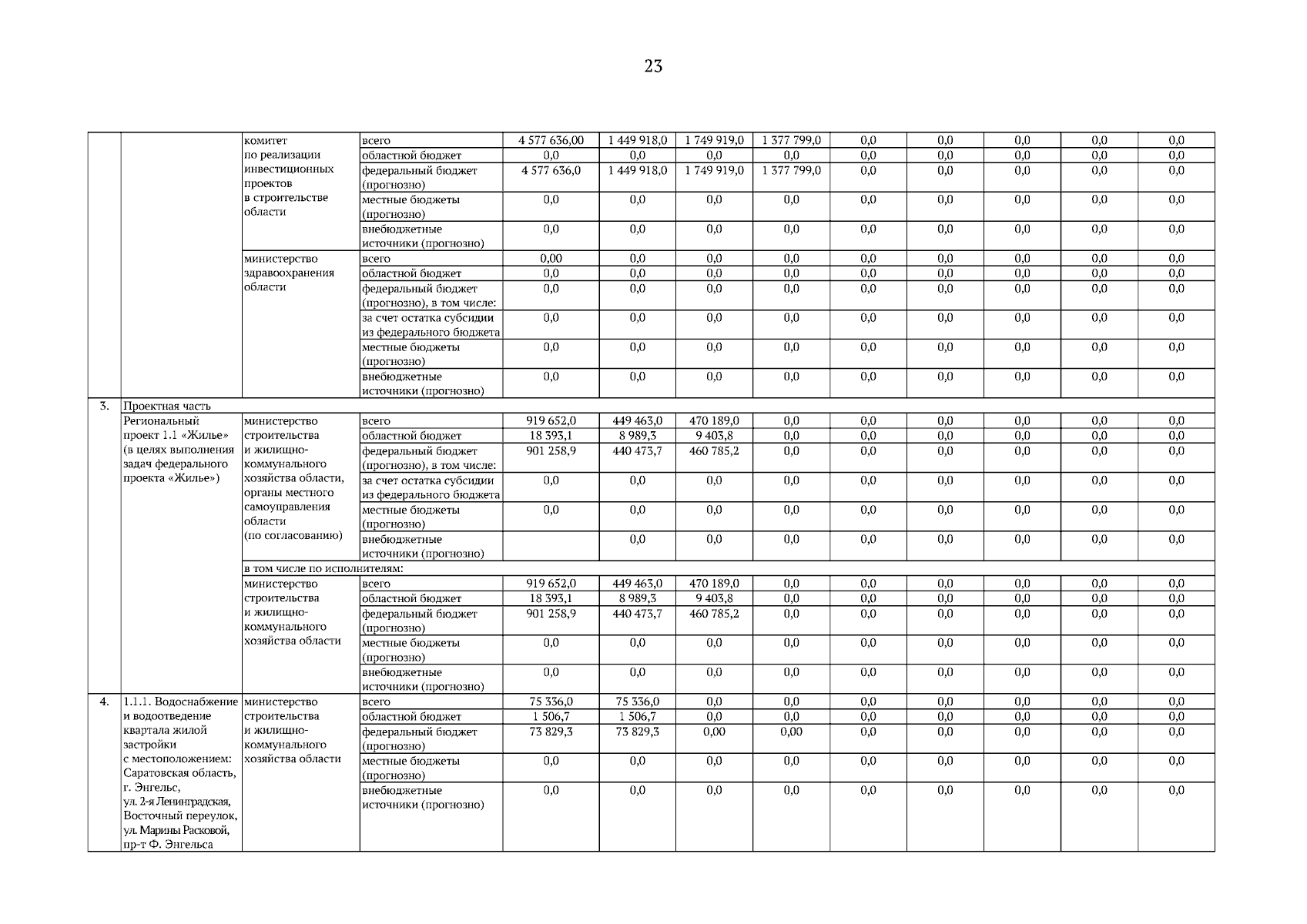 23

| | | | | | | | | | | | | |
|---|---|---|---|---|---|---|---|---|---|---|---|---|
| | | комитет по реализации инвестиционных проектов в строительстве области | всего | 4 577 636,00 | 1 449 918,0 | 1 749 919,0 | 1 377 799,0 | 0,0 | 0,0 | 0,0 | 0,0 | 0,0 |
| | | | областной бюджет | 0,0 | 0,0 | 0,0 | 0,0 | 0,0 | 0,0 | 0,0 | 0,0 | 0,0 |
| | | | федеральный бюджет (прогнозно) | 4 577 636,0 | 1 449 918,0 | 1 749 919,0 | 1 377 799,0 | 0,0 | 0,0 | 0,0 | 0,0 | 0,0 |
| | | | местные бюджеты (прогнозно) | 0,0 | 0,0 | 0,0 | 0,0 | 0,0 | 0,0 | 0,0 | 0,0 | 0,0 |
| | | | внебюджетные источники (прогнозно) | 0,0 | 0,0 | 0,0 | 0,0 | 0,0 | 0,0 | 0,0 | 0,0 | 0,0 |
| | | министерство здравоохранения области | всего | 0,00 | 0,0 | 0,0 | 0,0 | 0,0 | 0,0 | 0,0 | 0,0 | 0,0 |
| | | | областной бюджет | 0,0 | 0,0 | 0,0 | 0,0 | 0,0 | 0,0 | 0,0 | 0,0 | 0,0 |
| | | | федеральный бюджет (прогнозно), в том числе: | 0,0 | 0,0 | 0,0 | 0,0 | 0,0 | 0,0 | 0,0 | 0,0 | 0,0 |
| | | | за счет остатка субсидии из федерального бюджета | 0,0 | 0,0 | 0,0 | 0,0 | 0,0 | 0,0 | 0,0 | 0,0 | 0,0 |
| | | | местные бюджеты (прогнозно) | 0,0 | 0,0 | 0,0 | 0,0 | 0,0 | 0,0 | 0,0 | 0,0 | 0,0 |
| | | | внебюджетные источники (прогнозно) | 0,0 | 0,0 | 0,0 | 0,0 | 0,0 | 0,0 | 0,0 | 0,0 | 0,0 |
| 3. | Проектная часть | | | | | | | | | | | |
| | Региональный проект 1.1 «Жилье» (в целях выполнения задач федерального проекта «Жилье») | министерство строительства и жилищно-коммунального хозяйства области, органы местного самоуправления области (по согласованию) | всего | 919 652,0 | 449 463,0 | 470 189,0 | 0,0 | 0,0 | 0,0 | 0,0 | 0,0 | 0,0 |
| | | | областной бюджет | 18 393,1 | 8 989,3 | 9 403,8 | 0,0 | 0,0 | 0,0 | 0,0 | 0,0 | 0,0 |
| | | | федеральный бюджет (прогнозно), в том числе: | 901 258,9 | 440 473,7 | 460 785,2 | 0,0 | 0,0 | 0,0 | 0,0 | 0,0 | 0,0 |
| | | | за счет остатка субсидии из федерального бюджета | 0,0 | 0,0 | 0,0 | 0,0 | 0,0 | 0,0 | 0,0 | 0,0 | 0,0 |
| | | | местные бюджеты (прогнозно) | 0,0 | 0,0 | 0,0 | 0,0 | 0,0 | 0,0 | 0,0 | 0,0 | 0,0 |
| | | | внебюджетные источники (прогнозно) | | 0,0 | 0,0 | 0,0 | 0,0 | 0,0 | 0,0 | 0,0 | 0,0 |
| | | в том числе по исполнителям: | | | | | | | | | | |
| | | министерство строительства и жилищно-коммунального хозяйства области | всего | 919 652,0 | 449 463,0 | 470 189,0 | 0,0 | 0,0 | 0,0 | 0,0 | 0,0 | 0,0 |
| | | | областной бюджет | 18 393,1 | 8 989,3 | 9 403,8 | 0,0 | 0,0 | 0,0 | 0,0 | 0,0 | 0,0 |
| | | | федеральный бюджет (прогнозно) | 901 258,9 | 440 473,7 | 460 785,2 | 0,0 | 0,0 | 0,0 | 0,0 | 0,0 | 0,0 |
| | | | местные бюджеты (прогнозно) | 0,0 | 0,0 | 0,0 | 0,0 | 0,0 | 0,0 | 0,0 | 0,0 | 0,0 |
| | | | внебюджетные источники (прогнозно) | 0,0 | 0,0 | 0,0 | 0,0 | 0,0 | 0,0 | 0,0 | 0,0 | 0,0 |
| 4. | 1.1.1. Водоснабжение и водоотведение квартала жилой застройки с местоположением: Саратовская область, г. Энгельс, ул. 2-я Ленинградская, Восточный переулок, ул. Марины Расковой, пр-т Ф. Энгельса | министерство строительства и жилищно-коммунального хозяйства области | всего | 75 336,0 | 75 336,0 | 0,0 | 0,0 | 0,0 | 0,0 | 0,0 | 0,0 | 0,0 |
| | | | областной бюджет | 1 506,7 | 1 506,7 | 0,0 | 0,0 | 0,0 | 0,0 | 0,0 | 0,0 | 0,0 |
| | | | федеральный бюджет (прогнозно) | 73 829,3 | 73 829,3 | 0,00 | 0,00 | 0,0 | 0,0 | 0,0 | 0,0 | 0,0 |
| | | | местные бюджеты (прогнозно) | 0,0 | 0,0 | 0,0 | 0,0 | 0,0 | 0,0 | 0,0 | 0,0 | 0,0 |
| | | | внебюджетные источники (прогнозно) | 0,0 | 0,0 | 0,0 | 0,0 | 0,0 | 0,0 | 0,0 | 0,0 | 0,0 |